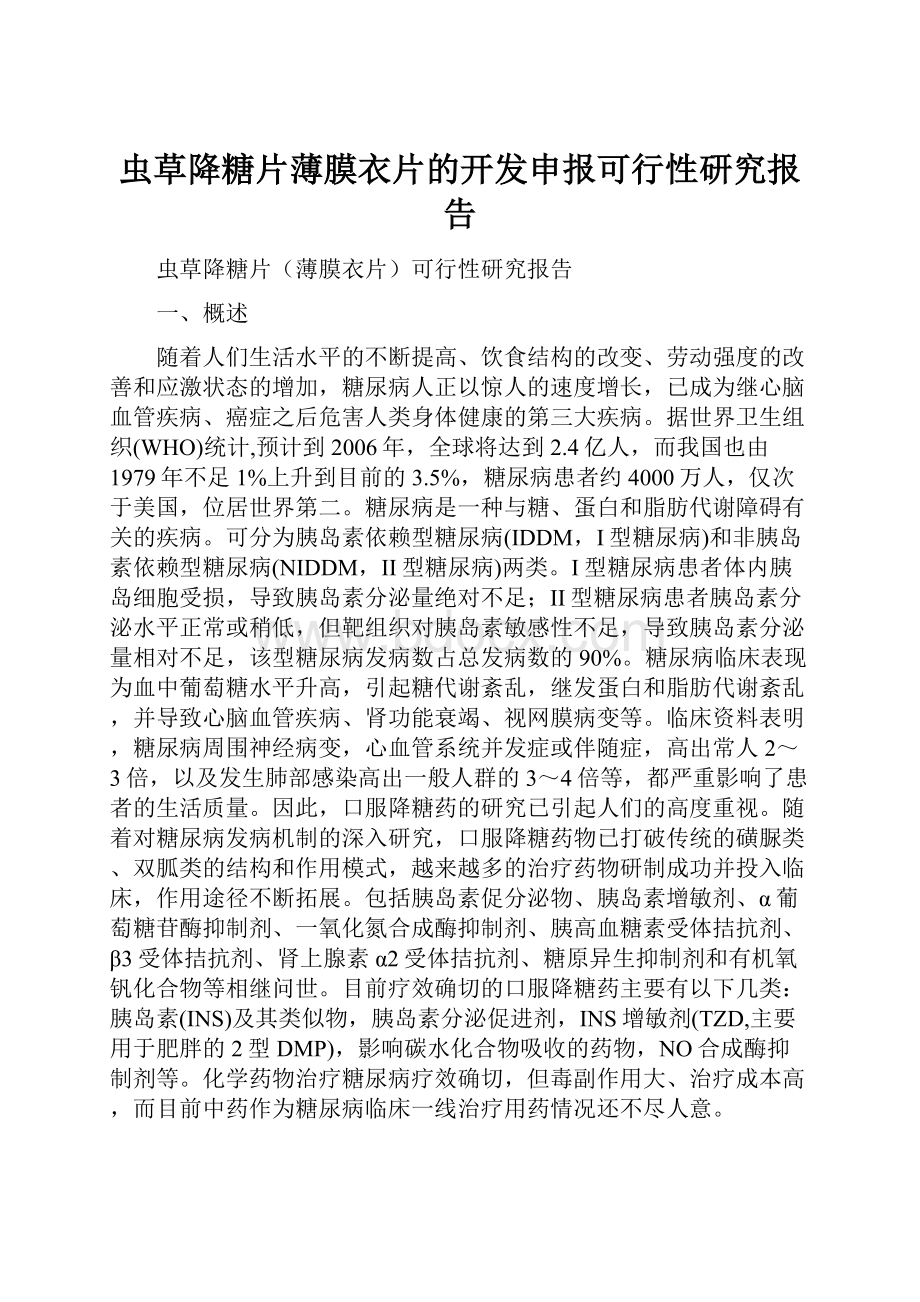 虫草降糖片薄膜衣片的开发申报可行性研究报告

虫草降糖片（薄膜衣片）可行性研究报告

一、概述

随着人们生活水平的不断提高、饮食结构的改变、劳动强度的改善和应激状态的增加，糖尿病人正以惊人的速度增长，已成为继心脑血管疾病、癌症之后危害人类身体健康的第三大疾病。据世界卫生组织(WHO)统计,预计到2006年，全球将达到2.4亿人，而我国也由1979年不足1%上升到目前的3.5%，糖尿病患者约4000万人，仅次于美国，位居世界第二。糖尿病是一种与糖、蛋白和脂肪代谢障碍有关的疾病。可分为胰岛素依赖型糖尿病(IDDM，I型糖尿病)和非胰岛素依赖型糖尿病(NIDDM，II型糖尿病)两类。I型糖尿病患者体内胰岛细胞受损，导致胰岛素分泌量绝对不足；II型糖尿病患者胰岛素分泌水平正常或稍低，但靶组织对胰岛素敏感性不足，导致胰岛素分泌量相对不足，该型糖尿病发病数占总发病数的90%。糖尿病临床表现为血中葡萄糖水平升高，引起糖代谢紊乱，继发蛋白和脂肪代谢紊乱，并导致心脑血管疾病、肾功能衰竭、视网膜病变等。临床资料表明，糖尿病周围神经病变，心血管系统并发症或伴随症，高出常人2～3倍，以及发生肺部感染高出一般人群的3～4倍等，都严重影响了患者的生活质量。因此，口服降糖药的研究已引起人们的高度重视。随着对糖尿病发病机制的深入研究，口服降糖药物已打破传统的磺脲类、双胍类的结构和作用模式，越来越多的治疗药物研制成功并投入临床，作用途径不断拓展。包括胰岛素促分泌物、胰岛素增敏剂、α葡萄糖苷酶抑制剂、一氧化氮合成酶抑制剂、胰高血糖素受体拮抗剂、β3受体拮抗剂、肾上腺素α2受体拮抗剂、糖原异生抑制剂和有机氧钒化合物等相继问世。目前疗效确切的口服降糖药主要有以下几类：胰岛素(INS)及其类似物，胰岛素分泌促进剂，INS增敏剂(TZD,主要用于肥胖的2型DMP)，影响碳水化合物吸收的药物，NO合成酶抑制剂等。化学药物治疗糖尿病疗效确切，但毒副作用大、治疗成本高，而目前中药作为糖尿病临床一线治疗用药情况还不尽人意。